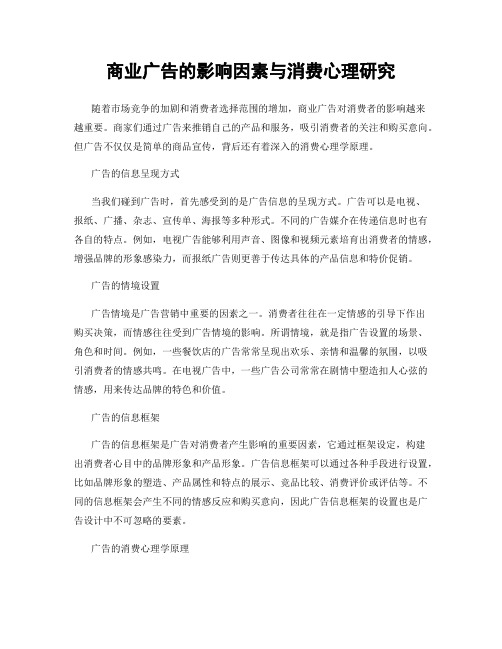 商业广告的影响因素与消费心理研究

随着市场竞争的加剧和消费者选择范围的增加，商业广告对消费者的影响越来越重要。商家们通过广告来推销自己的产品和服务，吸引消费者的关注和购买意向。但广告不仅仅是简单的商品宣传，背后还有着深入的消费心理学原理。

广告的信息呈现方式

当我们碰到广告时，首先感受到的是广告信息的呈现方式。广告可以是电视、报纸、广播、杂志、宣传单、海报等多种形式。不同的广告媒介在传递信息时也有各自的特点。例如，电视广告能够利用声音、图像和视频元素培育出消费者的情感，增强品牌的形象感染力，而报纸广告则更善于传达具体的产品信息和特价促销。

广告的情境设置

广告情境是广告营销中重要的因素之一。消费者往往在一定情感的引导下作出购买决策，而情感往往受到广告情境的影响。所谓情境，就是指广告设置的场景、角色和时间。例如，一些餐饮店的广告常常呈现出欢乐、亲情和温馨的氛围，以吸引消费者的情感共鸣。在电视广告中，一些广告公司常常在剧情中塑造扣人心弦的情感，用来传达品牌的特色和价值。

广告的信息框架

广告的信息框架是广告对消费者产生影响的重要因素，它通过框架设定，构建出消费者心目中的品牌形象和产品形象。广告信息框架可以通过各种手段进行设置，比如品牌形象的塑造、产品属性和特点的展示、竞品比较、消费评价或评估等。不同的信息框架会产生不同的情感反应和购买意向，因此广告信息框架的设置也是广告设计中不可忽略的要素。

广告的消费心理学原理